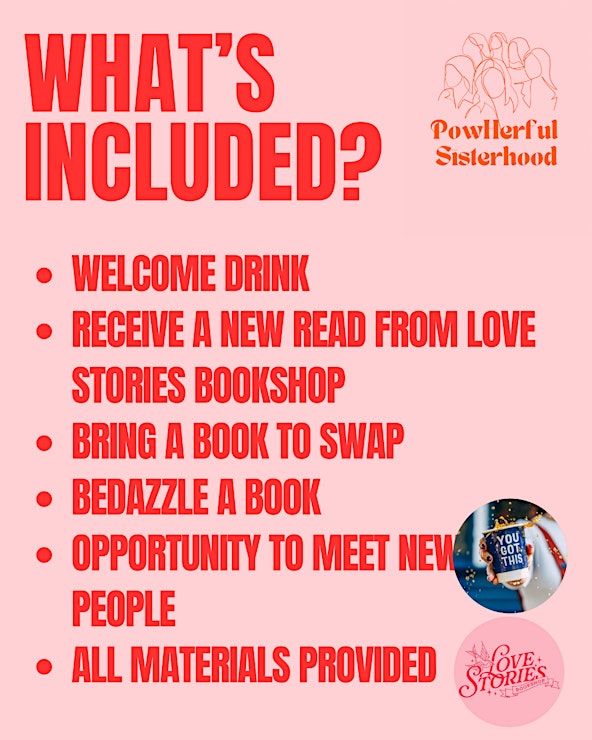 WHAT'S INCLUDED?

PowHerful Sisterhood

• WELCOME DRINK
• RECEIVE A NEW READ FROM LOVE STORIES BOOKSHOP
• BRING A BOOK TO SWAP
• BEDAZZLE A BOOK
• OPPORTUNITY TO MEET NEW PEOPLE
• ALL MATERIALS PROVIDED

YOU GOT THIS

LOVE STORIES BOOKSHOP